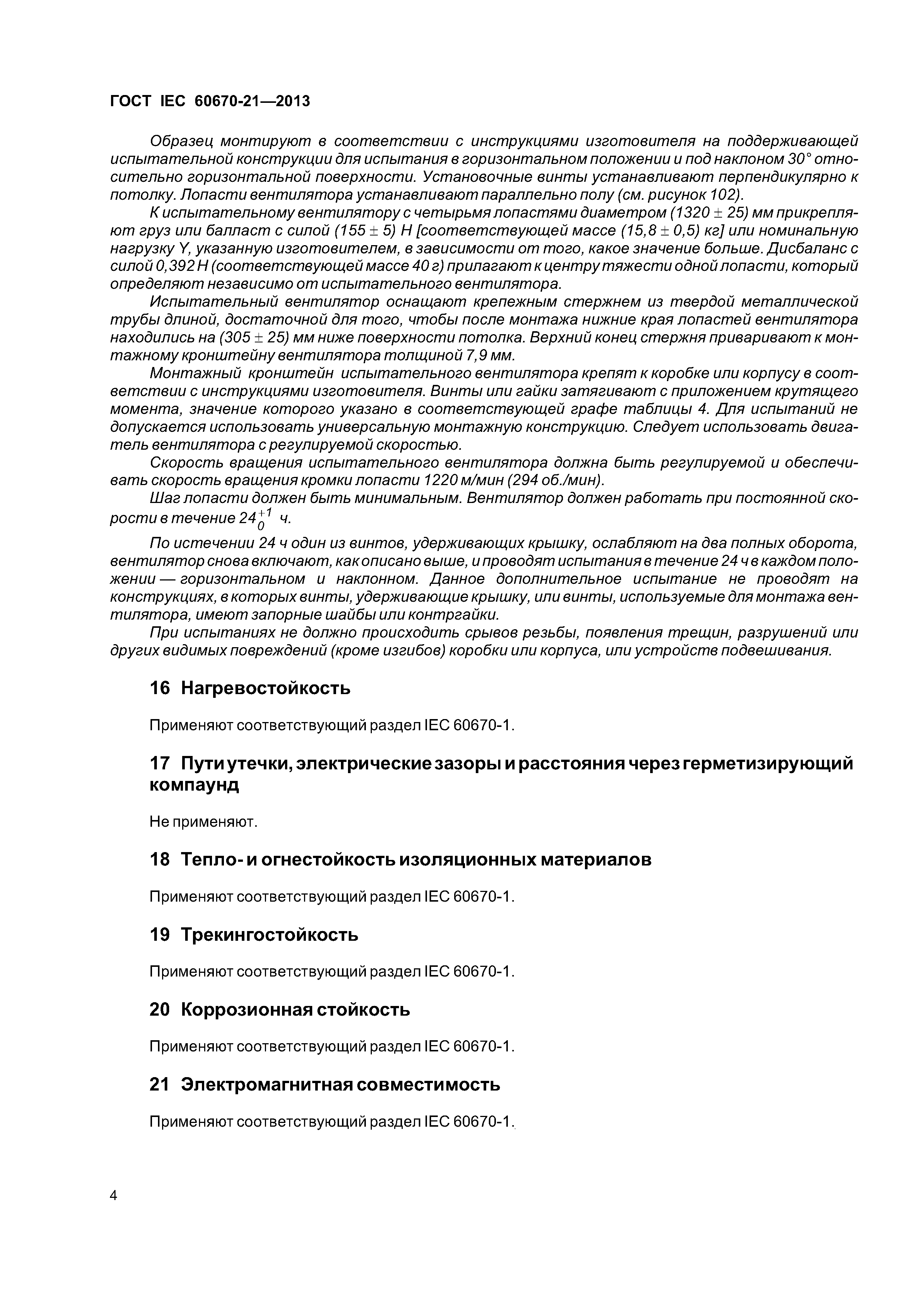 ГОСТ IEC 60670-21—2013

Образец монтируют в соответствии с инструкциями изготовителя на поддерживающей испытательной конструкции для испытания в горизонтальном положении и под наклоном 30° относительно горизонтальной поверхности. Установочные винты устанавливают перпендикулярно к потолку. Лопасти вентилятора устанавливают параллельно полу (см. рисунок 102).

К испытательному вентилятору с четырьмя лопастями диаметром (1320 ± 25) мм прикрепляют груз или балласт с силой (155 ± 5) Н [соответствующей массе (15,8 ± 0,5) кг] или номинальную нагрузку Y, указанную изготовителем, в зависимости от того, какое значение больше. Дисбаланс с силой 0,392 Н (соответствующей массе 40 г) прилагают к центру тяжести одной лопасти, который определяют независимо от испытательного вентилятора.

Испытательный вентилятор оснащают крепежным стержнем из твердой металлической трубы длиной, достаточной для того, чтобы после монтажа нижние края лопастей вентилятора находились на (305 ± 25) мм ниже поверхности потолка. Верхний конец стержня приваривают к монтажному кронштейну вентилятора толщиной 7,9 мм.

Монтажный кронштейн испытательного вентилятора крепят к коробке или корпусу в соответствии с инструкциями изготовителя. Винты или гайки затягивают с приложением крутящего момента, значение которого указано в соответствующей графе таблицы 4. Для испытаний не допускается использовать универсальную монтажную конструкцию. Следует использовать двигатель вентилятора с регулируемой скоростью.

Скорость вращения испытательного вентилятора должна быть регулируемой и обеспечивать скорость вращения кромки лопасти 1220 м/мин (294 об./мин).

Шаг лопасти должен быть минимальным. Вентилятор должен работать при постоянной скорости в течение $24^{+1}_{0}$ ч.

По истечении 24 ч один из винтов, удерживающих крышку, ослабляют на два полных оборота, вентилятор снова включают, как описано выше, и проводят испытания в течение 24 ч в каждом положении — горизонтальном и наклонном. Данное дополнительное испытание не проводят на конструкциях, в которых винты, удерживающие крышку, или винты, используемые для монтажа вентилятора, имеют запорные шайбы или контргайки.

При испытаниях не должно происходить срывов резьбы, появления трещин, разрушений или других видимых повреждений (кроме изгибов) коробки или корпуса, или устройств подвешивания.

16 Нагревостойкость

Применяют соответствующий раздел IEC 60670-1.

17 Пути утечки, электрические зазоры и расстояния через герметизирующий компаунд

Не применяют.

18 Тепло- и огнестойкость изоляционных материалов

Применяют соответствующий раздел IEC 60670-1.

19 Трекингостойкость

Применяют соответствующий раздел IEC 60670-1.

20 Коррозионная стойкость

Применяют соответствующий раздел IEC 60670-1.

21 Электромагнитная совместимость

Применяют соответствующий раздел IEC 60670-1.

4